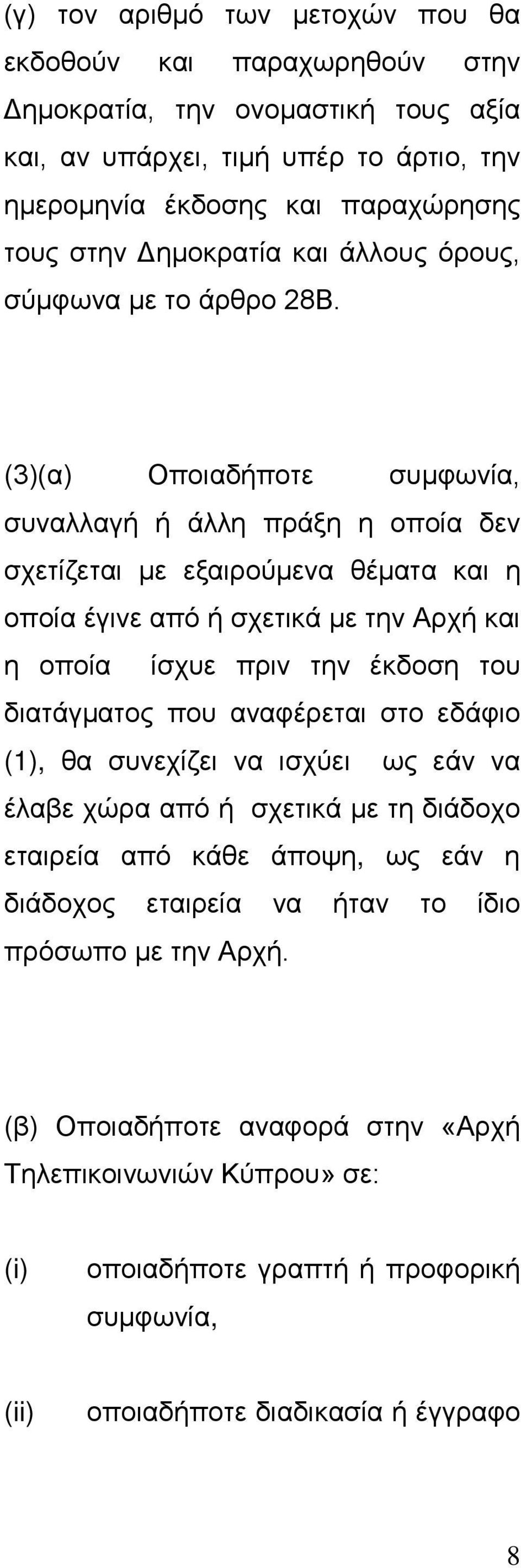 (γ) τον αριθμό των μετοχών που θα εκδοθούν και παραχωρηθούν στην Δημοκρατία, την ονομαστική τους αξία και, αν υπάρχει, τιμή υπέρ το άρτιο, την ημερομηνία έκδοσης και παραχώρησης τους στην Δημοκρατία και άλλους όρους, σύμφωνα με το άρθρο 28Β.

(3)(α) Οποιαδήποτε συμφωνία, συναλλαγή ή άλλη πράξη η οποία δεν σχετίζεται με εξαιρούμενα θέματα και η οποία έγινε από ή σχετικά με την Αρχή και η οποία ίσχυε πριν την έκδοση του διατάγματος που αναφέρεται στο εδάφιο (1), θα συνεχίζει να ισχύει ως εάν να έλαβε χώρα από ή σχετικά με τη διάδοχο εταιρεία από κάθε άποψη, ως εάν η διάδοχος εταιρεία να ήταν το ίδιο πρόσωπο με την Αρχή.

(β) Οποιαδήποτε αναφορά στην «Αρχή Τηλεπικοινωνιών Κύπρου» σε:

(i) οποιαδήποτε γραπτή ή προφορική συμφωνία,

(ii) οποιαδήποτε διαδικασία ή έγγραφο

8